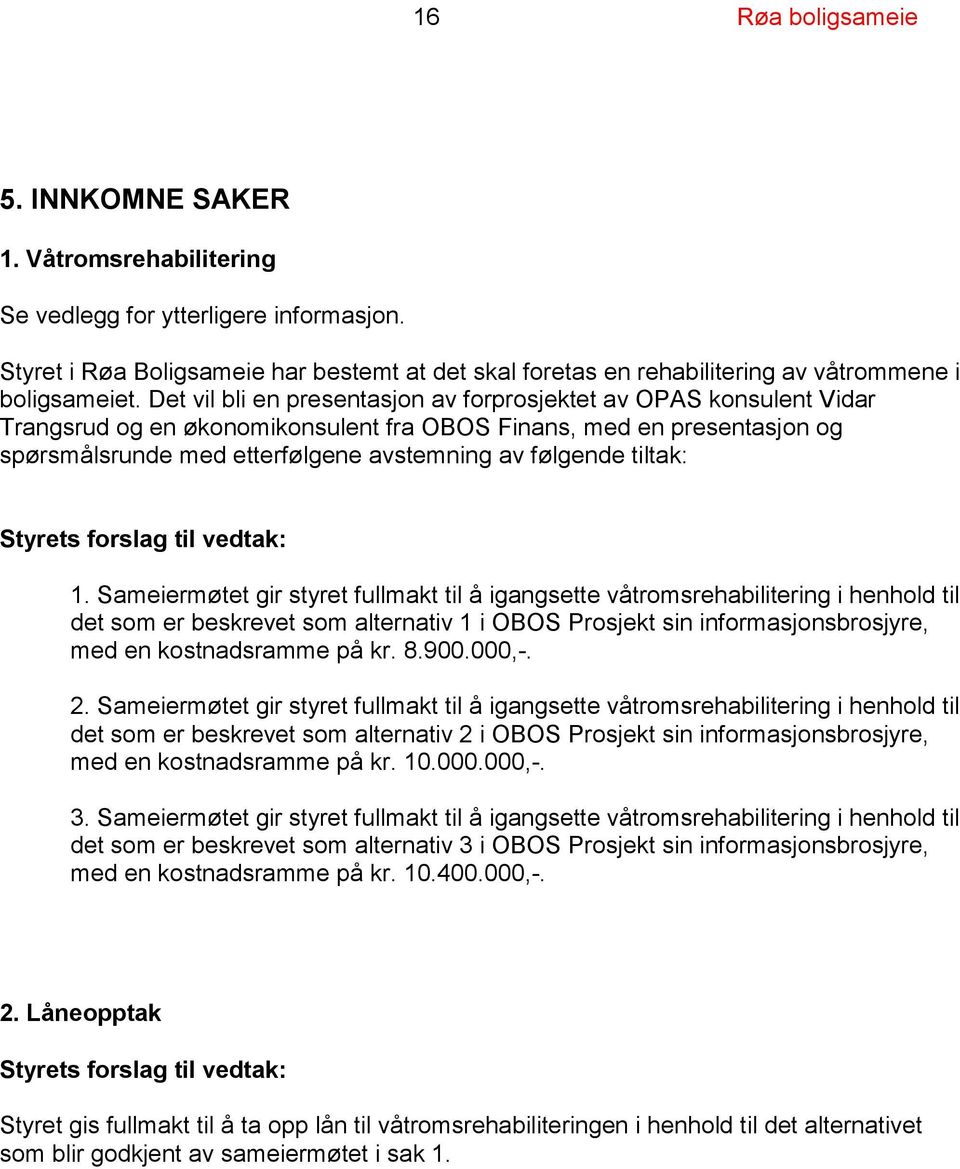 16 Røa boligsameie

5. INNKOMNE SAKER

1. Våtromsrehabilitering

Se vedlegg for ytterligere informasjon.

Styret i Røa Boligsameie har bestemt at det skal foretas en rehabilitering av våtrommene i boligsameiet. Det vil bli en presentasjon av forprosjektet av OPAS konsulent Vidar Trangsrud og en økonomikonsulent fra OBOS Finans, med en presentasjon og spørsmålsrunde med etterfølgene avstemning av følgende tiltak:

Styrets forslag til vedtak:

1. Sameiermøtet gir styret fullmakt til å igangsette våtromsrehabilitering i henhold til det som er beskrevet som alternativ 1 i OBOS Prosjekt sin informasjonsbrosjyre, med en kostnadsramme på kr. 8.900.000,-.

2. Sameiermøtet gir styret fullmakt til å igangsette våtromsrehabilitering i henhold til det som er beskrevet som alternativ 2 i OBOS Prosjekt sin informasjonsbrosjyre, med en kostnadsramme på kr. 10.000.000,-.

3. Sameiermøtet gir styret fullmakt til å igangsette våtromsrehabilitering i henhold til det som er beskrevet som alternativ 3 i OBOS Prosjekt sin informasjonsbrosjyre, med en kostnadsramme på kr. 10.400.000,-.

2. Låneopptak

Styrets forslag til vedtak:

Styret gis fullmakt til å ta opp lån til våtromsrehabiliteringen i henhold til det alternativet som blir godkjent av sameiermøtet i sak 1.